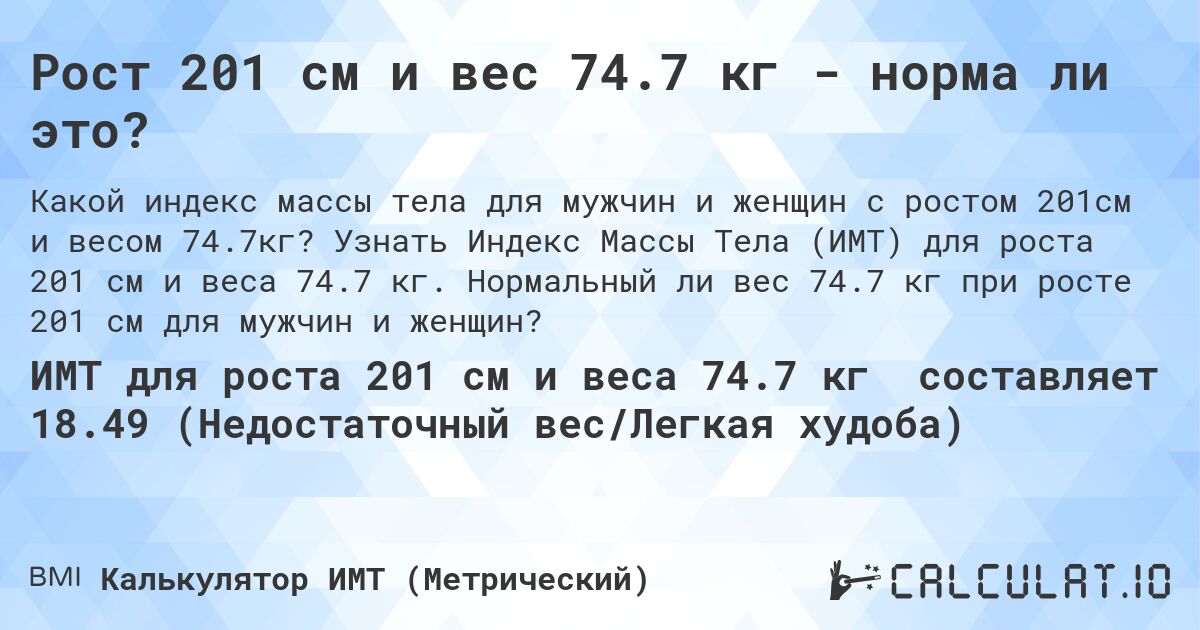 Рост 201 см и вес 74.7 кг - норма ли это?

Какой индекс массы тела для мужчин и женщин с ростом 201см и весом 74.7кг? Узнать Индекс Массы Тела (ИМТ) для роста 201 см и веса 74.7 кг. Нормальный ли вес 74.7 кг при росте 201 см для мужчин и женщин?

ИМТ для роста 201 см и веса 74.7 кг составляет 18.49 (Недостаточный вес/Легкая худоба)

BMI Калькулятор ИМТ (Метрический)

CALCULAT.IO